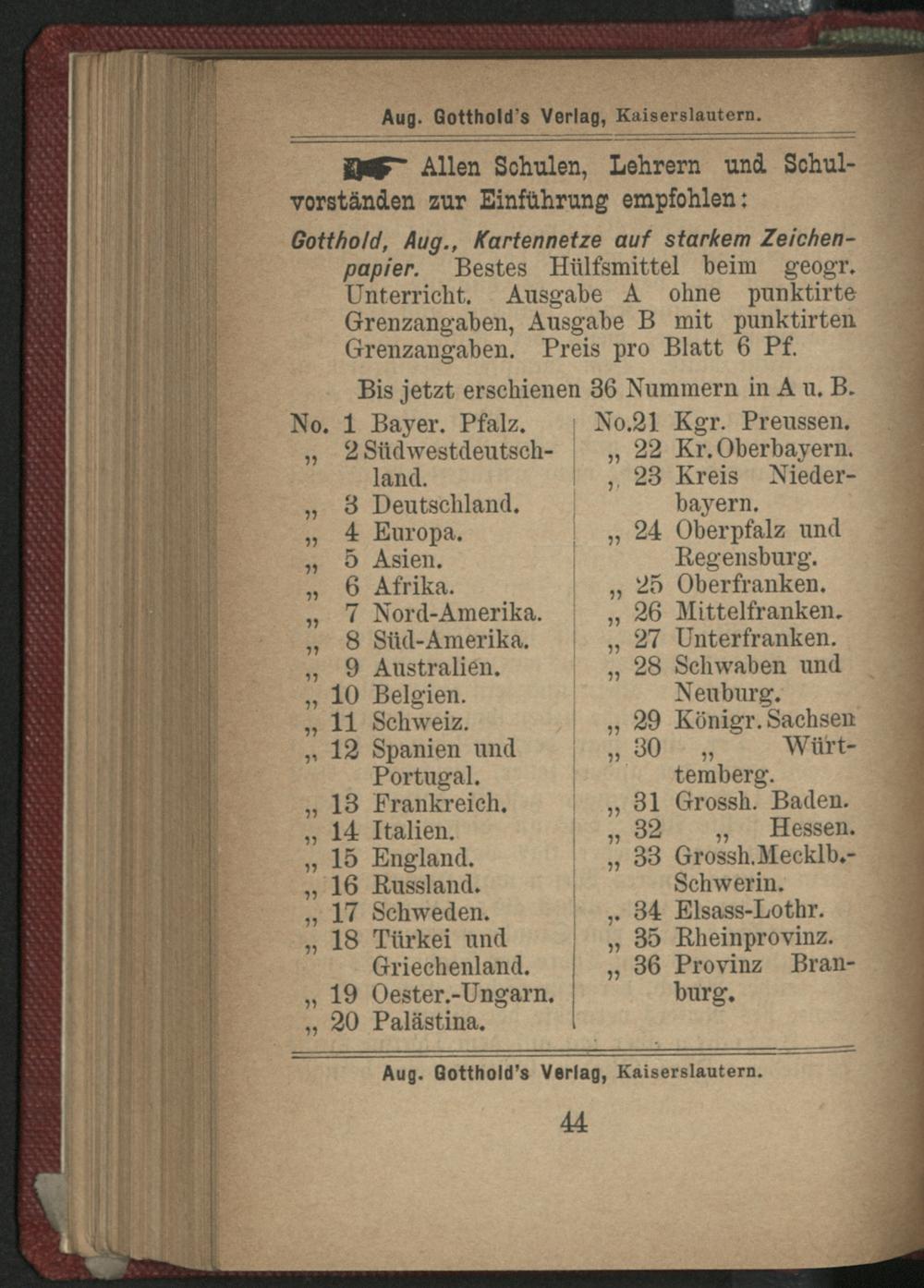 Aug. Gotthold's Verlag, Kaiserslautern.

Allen Schulen, Lehrern und Schulvorständen zur Einführung empfohlen:

Gotthold, Aug., Kartennetze auf starkem Zeichenpapier. Bestes Hülfsmittel beim geogr. Unterricht. Ausgabe A ohne punktirte Grenzangaben, Ausgabe B mit punktirten Grenzangaben. Preis pro Blatt 6 Pf.

Bis jetzt erschienen 36 Nummern in A u. B.

No. 1 Bayer. Pfalz.
„ 2 Südwestdeutschland.
„ 3 Deutschland.
„ 4 Europa.
„ 5 Asien.
„ 6 Afrika.
„ 7 Nord-Amerika.
„ 8 Süd-Amerika.
„ 9 Australien.
„ 10 Belgien.
„ 11 Schweiz.
„ 12 Spanien und Portugal.
„ 13 Frankreich.
„ 14 Italien.
„ 15 England.
„ 16 Russland.
„ 17 Schweden.
„ 18 Türkei und Griechenland.
„ 19 Oester.-Ungarn.
„ 20 Palästina.

No.21 Kgr. Preussen.
„ 22 Kr. Oberbayern.
„ 23 Kreis Niederbayern.
„ 24 Oberpfalz und Regensburg.
„ 25 Oberfranken.
„ 26 Mittelfranken.
„ 27 Unterfranken.
„ 28 Schwaben und Neuburg.
„ 29 Königr. Sachsen
„ 30 „ Württemberg.
„ 31 Grossh. Baden.
„ 32 „ Hessen.
„ 33 Grossh. Mecklb.-Schwerin.
„ 34 Elsass-Lothr.
„ 35 Rheinprovinz.
„ 36 Provinz Branburg.

Aug. Gotthold's Verlag, Kaiserslautern.

44